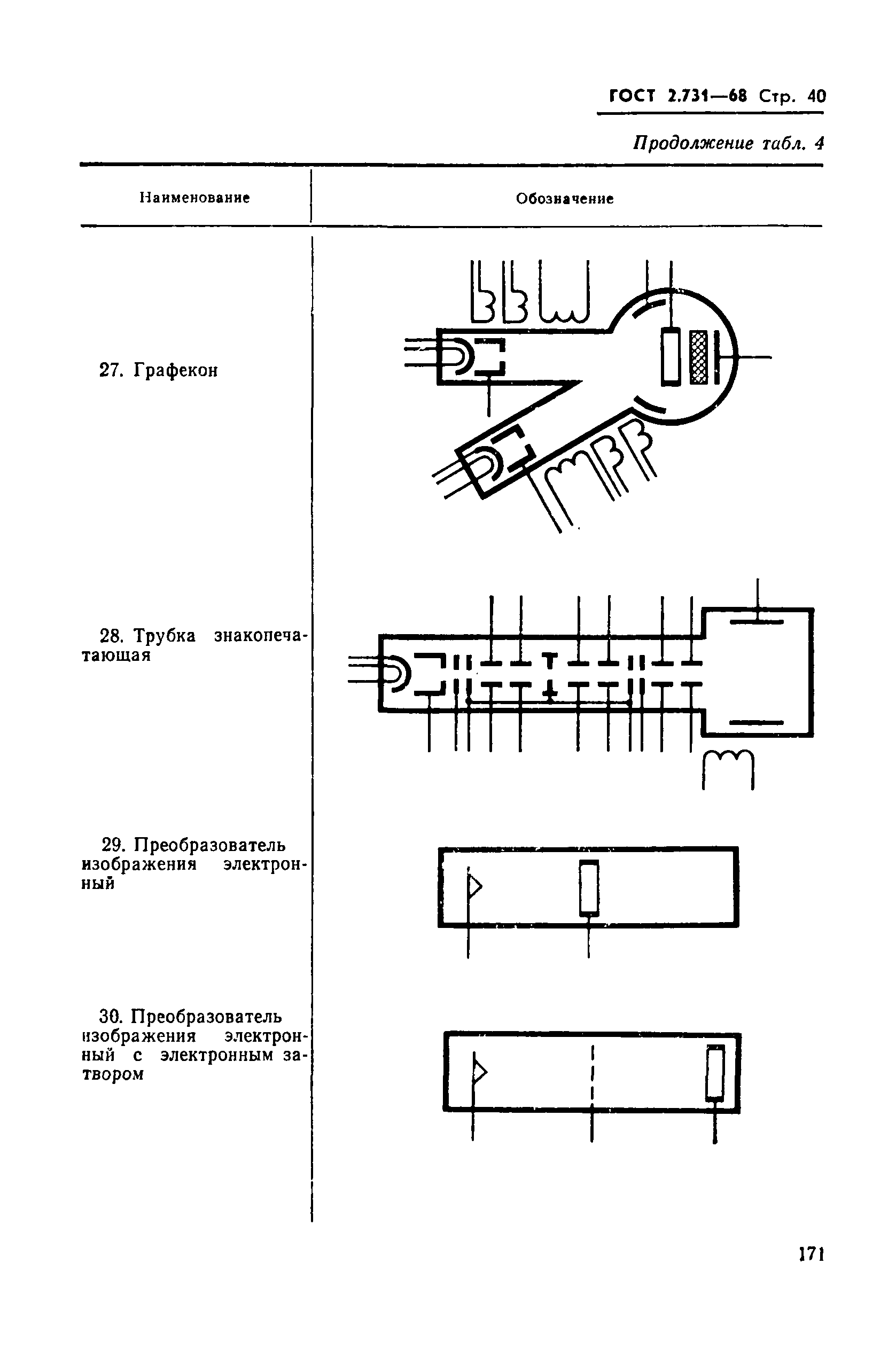 ГОСТ 2.731—68 Стр. 40

Продолжение табл. 4

| Наименование | Обозначение |
|---|---|
| 27. Графекон | |
| 28. Трубка знакопечатающая | |
| 29. Преобразователь изображения электронный | |
| 30. Преобразователь изображения электронный с электронным затвором | |

171